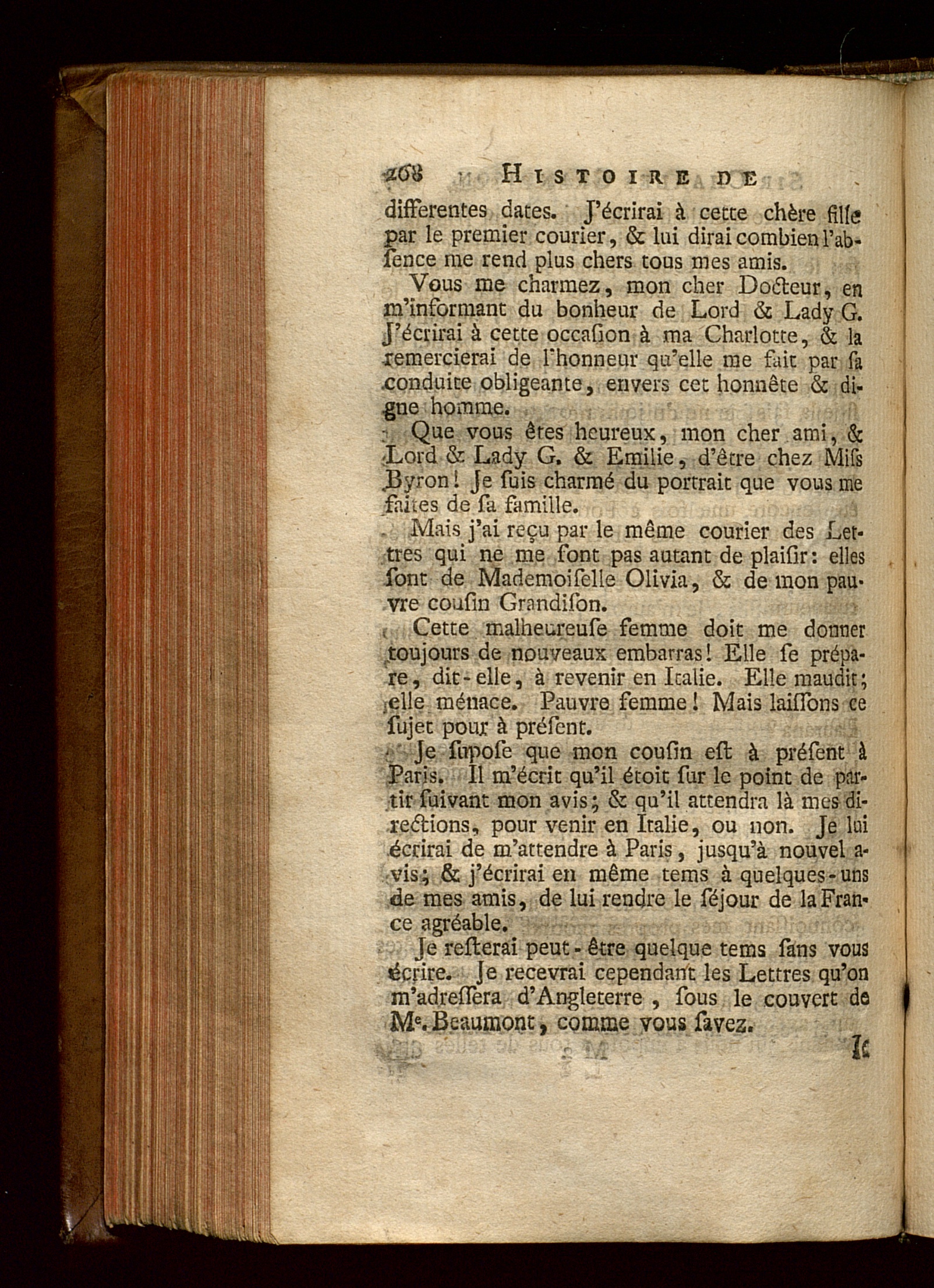 268 HISTOIRE DE

differentes dates. J'écrirai à cette chère fille par le premier courier, & lui dirai combien l'absence me rend plus chers tous mes amis.

Vous me charmez, mon cher Docteur, en m'informant du bonheur de Lord & Lady G. J'écrirai à cette occasion à ma Charlotte, & la remercierai de l'honneur qu'elle me fait par sa conduite obligeante, envers cet honnête & digne homme.

Que vous êtes heureux, mon cher ami, & Lord & Lady G. & Emilie, d'être chez Miss Byron! Je suis charmé du portrait que vous me faites de sa famille.

Mais j'ai reçu par le même courier des Lettres qui ne me font pas autant de plaisir: elles sont de Mademoiselle Olivia, & de mon pauvre cousin Grandison.

Cette malheureuse femme doit me donner toujours de nouveaux embarras! Elle se prépare, dit-elle, à revenir en Italie. Elle maudit; elle ménace. Pauvre femme! Mais laissons ce sujet pour à présent.

Je supose que mon cousin est à présent à Paris. Il m'écrit qu'il étoit sur le point de partir suivant mon avis; & qu'il attendra là mes directions, pour venir en Italie, ou non. Je lui écrirai de m'attendre à Paris, jusqu'à nouvel avis; & j'écrirai en même tems à quelques-uns de mes amis, de lui rendre le séjour de la France agréable.

Je resterai peut-être quelque tems sans vous écrire. Je recevrai cependant les Lettres qu'on m'adressera d'Angleterre, sous le couvert de Me. Beaumont, comme vous savez.

Je